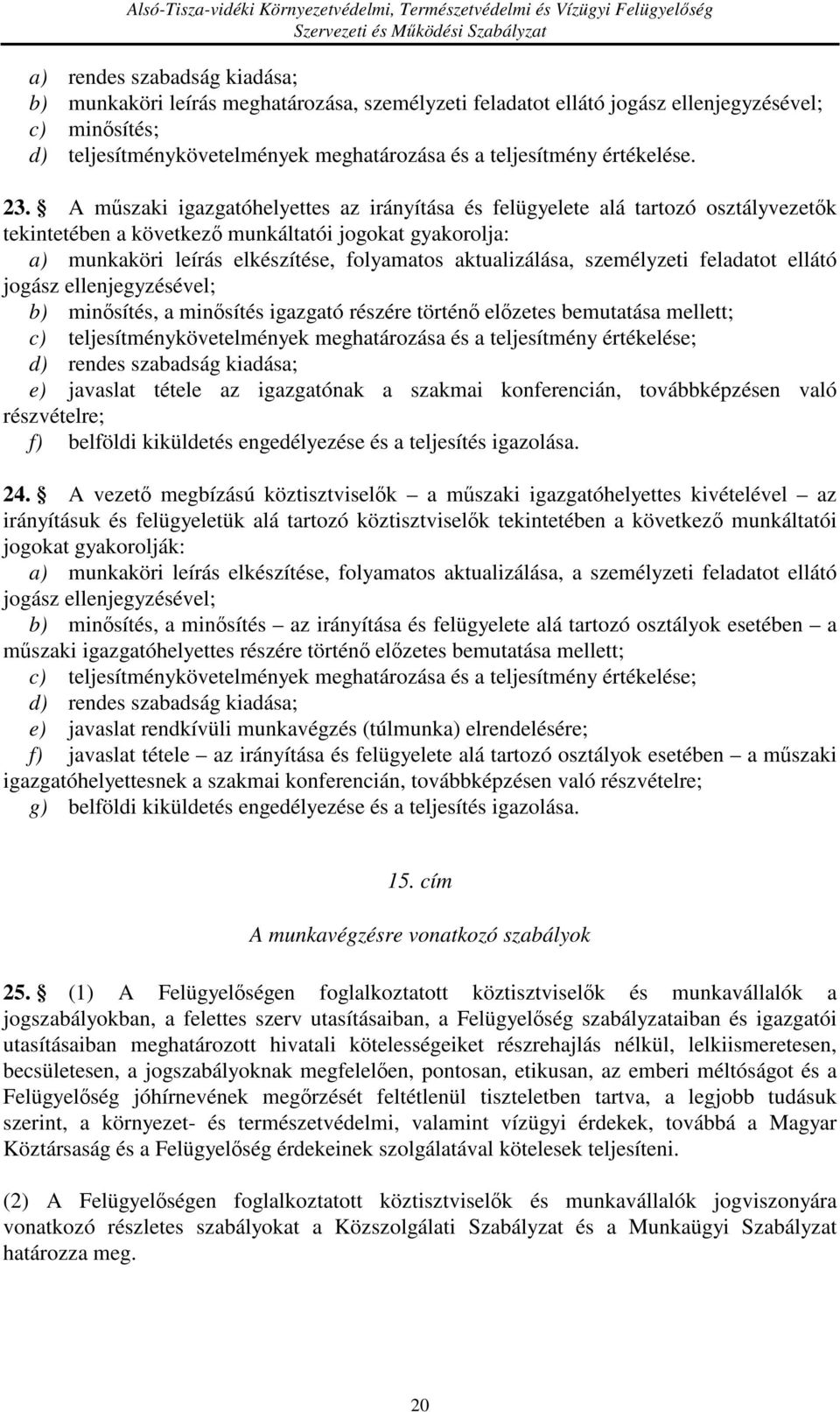 Alsó-Tisza-vidéki Környezetvédelmi, Természetvédelmi és Vízügyi Felügyelőség
Szervezeti és Működési Szabályzat

a) rendes szabadság kiadása;
b) munkaköri leírás meghatározása, személyzeti feladatot ellátó jogász ellenjegyzésével;
c) minősítés;
d) teljesítménykövetelmények meghatározása és a teljesítmény értékelése.

23. § A műszaki igazgatóhelyettes az irányítása és felügyelete alá tartozó osztályvezetők tekintetében a következő munkáltatói jogokat gyakorolja:
a) munkaköri leírás elkészítése, folyamatos aktualizálása, személyzeti feladatot ellátó jogász ellenjegyzésével;
b) minősítés, a minősítés igazgató részére történő előzetes bemutatása mellett;
c) teljesítménykövetelmények meghatározása és a teljesítmény értékelése;
d) rendes szabadság kiadása;
e) javaslat tétele az igazgatónak a szakmai konferencián, továbbképzésen való részvételre;
f) belföldi kiküldetés engedélyezése és a teljesítés igazolása.

24. § A vezető megbízású köztisztviselők – a műszaki igazgatóhelyettes kivételével – az irányításuk és felügyeletük alá tartozó köztisztviselők tekintetében a következő munkáltatói jogokat gyakorolják:
a) munkaköri leírás elkészítése, folyamatos aktualizálása, a személyzeti feladatot ellátó jogász ellenjegyzésével;
b) minősítés, a minősítés – az irányítása és felügyelete alá tartozó osztályok esetében – a műszaki igazgatóhelyettes részére történő előzetes bemutatása mellett;
c) teljesítménykövetelmények meghatározása és a teljesítmény értékelése;
d) rendes szabadság kiadása;
e) javaslat rendkívüli munkavégzés (túlmunka) elrendelésére;
f) javaslat tétele – az irányítása és felügyelete alá tartozó osztályok esetében – a műszaki igazgatóhelyettesnek a szakmai konferencián, továbbképzésen való részvételre;
g) belföldi kiküldetés engedélyezése és a teljesítés igazolása.

15. cím

A munkavégzésre vonatkozó szabályok

25. § (1) A Felügyelőségen foglalkoztatott köztisztviselők és munkavállalók a jogszabályokban, a felettes szerv utasításaiban, a Felügyelőség szabályzataiban és igazgatói utasításaiban meghatározott hivatali kötelességeiket részrehajlás nélkül, lelkiismeretesen, becsületesen, a jogszabályoknak megfelelően, pontosan, etikusan, az emberi méltóságot és a Felügyelőség jóhírnevének megőrzését feltétlenül tiszteletben tartva, a legjobb tudásuk szerint, a környezet- és természetvédelmi, valamint vízügyi érdekek, továbbá a Magyar Köztársaság és a Felügyelőség érdekeinek szolgálatával kötelesek teljesíteni.

(2) A Felügyelőségen foglalkoztatott köztisztviselők és munkavállalók jogviszonyára vonatkozó részletes szabályokat a Közszolgálati Szabályzat és a Munkaügyi Szabályzat határozza meg.

20